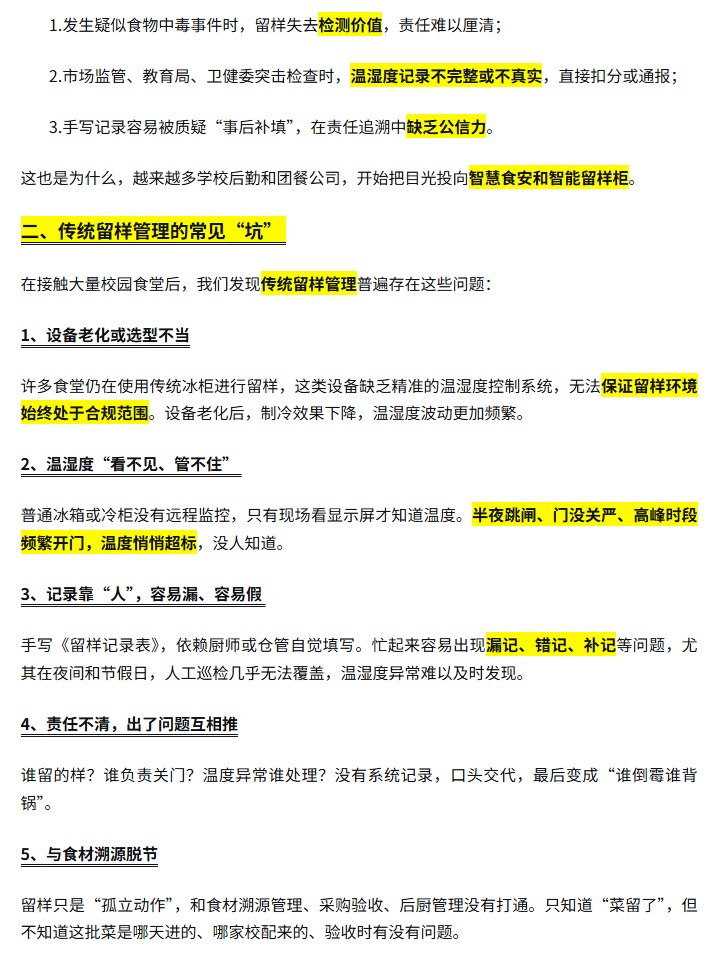 1.发生疑似食物中毒事件时，留样失去检测价值，责任难以厘清；

2.市场监管、教育局、卫健委突击检查时，温湿度记录不完整或不真实，直接扣分或通报；

3.手写记录容易被质疑“事后补填”，在责任追溯中缺乏公信力。

这也是为什么，越来越多学校后勤和团餐公司，开始把目光投向智慧食安和智能留样柜。

二、传统留样管理的常见“坑”

在接触大量校园食堂后，我们发现传统留样管理普遍存在这些问题：

1、设备老化或选型不当

许多食堂仍在使用传统冰柜进行留样，这类设备缺乏精准的温湿度控制系统，无法保证留样环境始终处于合规范围。设备老化后，制冷效果下降，温湿度波动更加频繁。

2、温湿度“看不见、管不住”

普通冰箱或冷柜没有远程监控，只有现场看显示屏才知道温度。半夜跳闸、门没关严、高峰时段频繁开门，温度悄悄超标，没人知道。

3、记录靠“人”，容易漏、容易假

手写《留样记录表》，依赖厨师或仓管自觉填写。忙起来容易出现漏记、错记、补记等问题，尤其在夜间和节假日，人工巡检几乎无法覆盖，温湿度异常难以及时发现。

4、责任不清，出了问题互相推

谁留的样？谁负责关门？温度异常谁处理？没有系统记录，口头交代，最后变成“谁倒霉谁背锅”。

5、与食材溯源脱节

留样只是“孤立动作”，和食材溯源管理、采购验收、后厨管理没有打通。只知道“菜留了”，但不知道这批菜是哪天进的、哪家校配来的、验收时有没有问题。